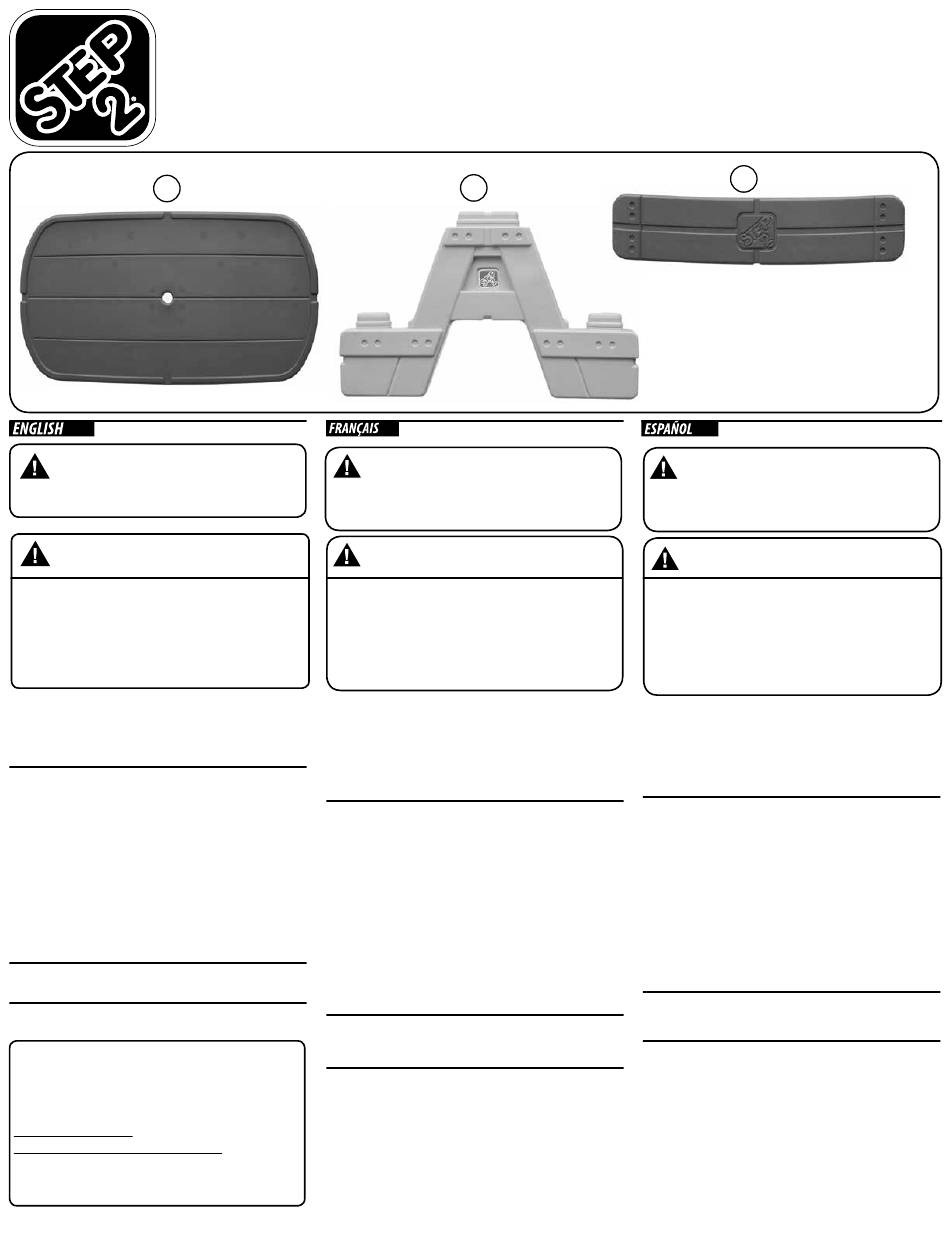 STEP 2

ENGLISH

FRANÇAIS

ESPAÑOL